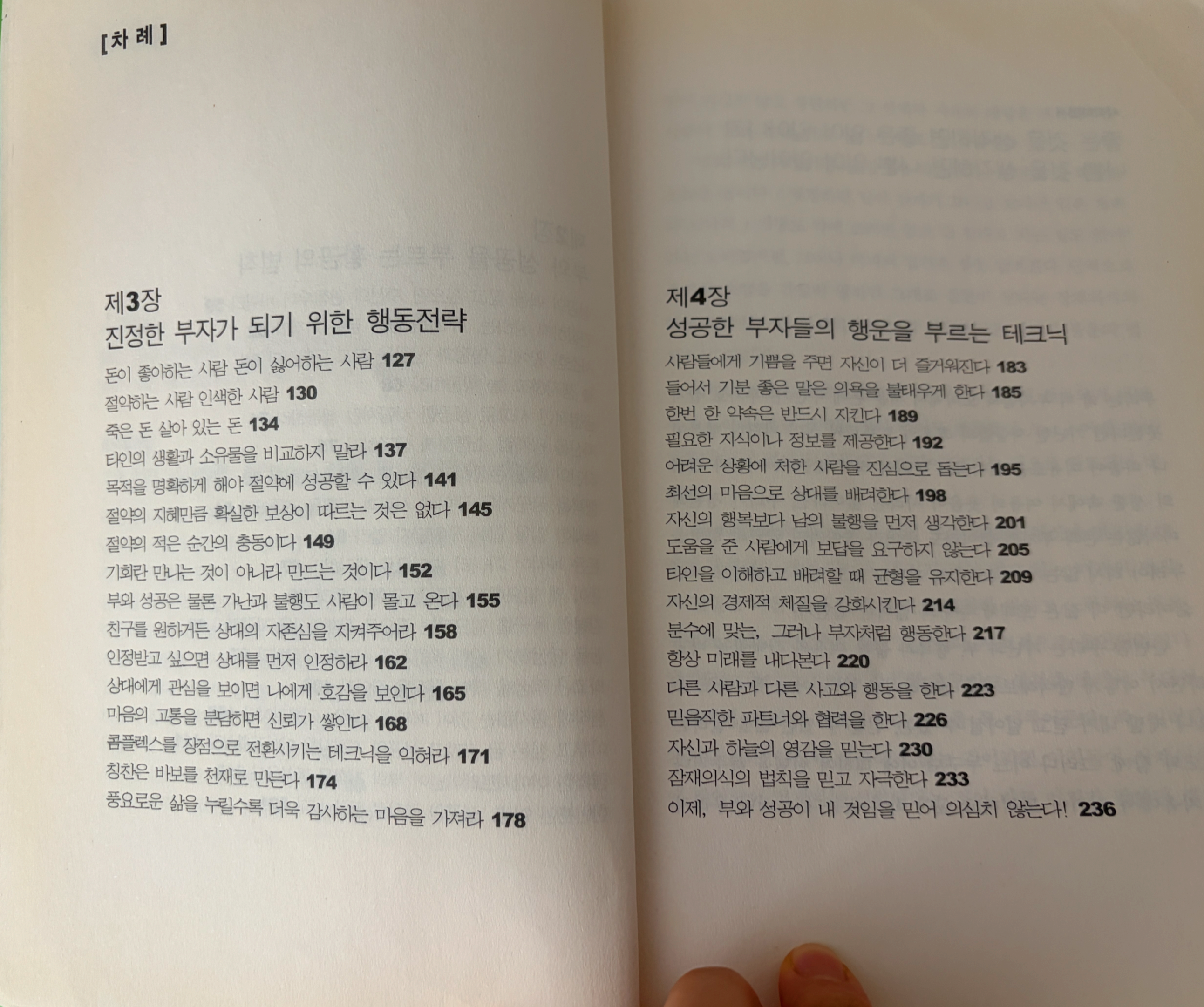 [차 례]

제3장
진정한 부자가 되기 위한 행동전략

돈이 좋아하는 사람 돈이 싫어하는 사람 127
절약하는 사람 인색한 사람 130
죽은 돈 살아 있는 돈 134
타인의 생활과 소유물을 비교하지 말라 137
목적을 명확하게 해야 절약에 성공할 수 있다 141
절약의 지혜만큼 확실한 보상이 따르는 것은 없다 145
절약의 적은 순간의 충동이다 149
기회란 만나는 것이 아니라 만드는 것이다 152
부와 성공은 물론 가난과 불행도 사람이 몰고 온다 155
친구를 원하거든 상대의 자존심을 지켜주어라 158
인정받고 싶으면 상대를 먼저 인정하라 162
상대에게 관심을 보이면 나에게 호감을 보인다 165
마음의 고통을 분담하면 신뢰가 쌓인다 168
콤플렉스를 장점으로 전환시키는 테크닉을 익혀라 171
칭찬은 바보를 천재로 만든다 174
풍요로운 삶을 누릴수록 더욱 감사하는 마음을 가져라 178

제4장
성공한 부자들의 행운을 부르는 테크닉

사람들에게 기쁨을 주면 자신이 더 즐거워진다 183
들어서 기분 좋은 말은 의욕을 불태우게 한다 185
한번 한 약속은 반드시 지킨다 189
필요한 지식이나 정보를 제공한다 192
어려운 상황에 처한 사람을 진심으로 돕는다 195
최선의 마음으로 상대를 배려한다 198
자신의 행복보다 남의 불행을 먼저 생각한다 201
도움을 준 사람에게 보답을 요구하지 않는다 205
타인을 이해하고 배려할 때 균형을 유지한다 209
자신의 경제적 체질을 강화시킨다 214
분수에 맞는, 그러나 부자처럼 행동한다 217
항상 미래를 내다본다 220
다른 사람과 다른 사고와 행동을 한다 223
믿음직한 파트너와 협력을 한다 226
자신과 하늘의 영감을 믿는다 230
잠재의식의 법칙을 믿고 자극한다 233
이제, 부와 성공이 내 것임을 믿어 의심치 않는다! 236